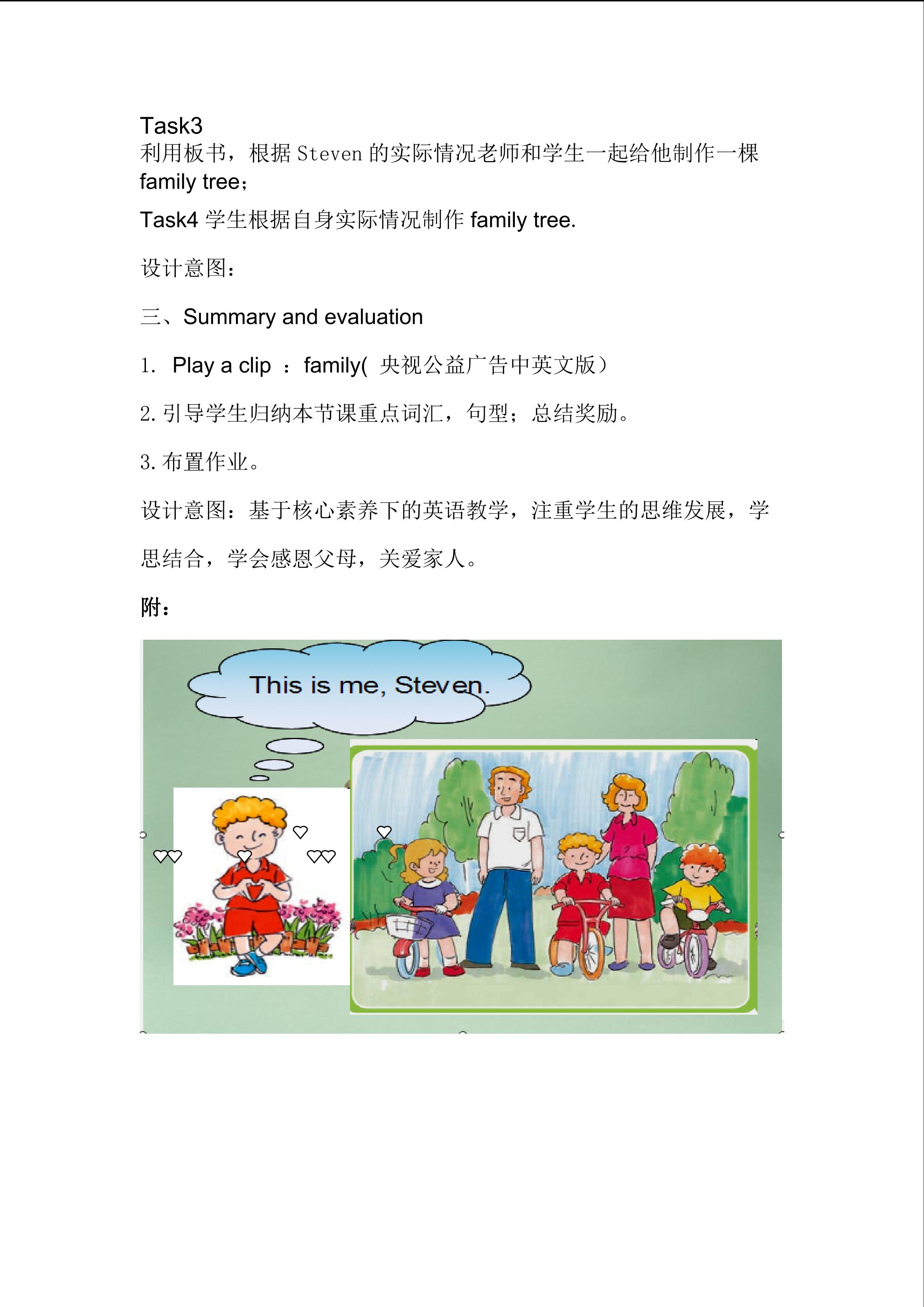 Task3
利用板书，根据 Steven 的实际情况老师和学生一起给他制作一棵 family tree；

Task4 学生根据自身实际情况制作 family tree.

设计意图：

三、Summary and evaluation

1. Play a clip ：family( 央视公益广告中英文版）

2. 引导学生归纳本节课重点词汇，句型；总结奖励。

3. 布置作业。

设计意图：基于核心素养下的英语教学，注重学生的思维发展，学思结合，学会感恩父母，关爱家人。

附：

This is me, Steven.